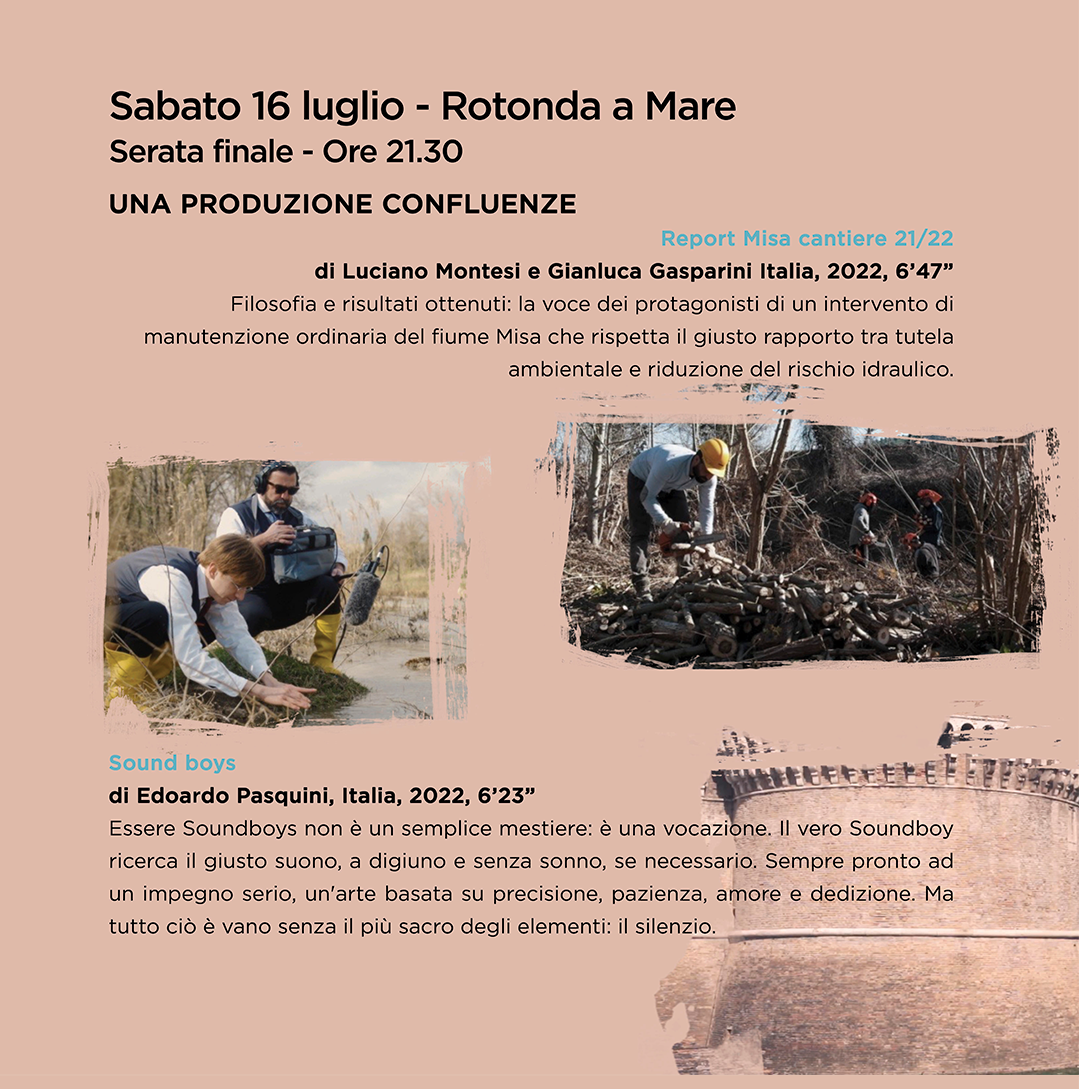 Sabato 16 luglio - Rotonda a Mare
Serata finale - Ore 21.30

UNA PRODUZIONE CONFLUENZE

Report Misa cantiere 21/22

di Luciano Montesi e Gianluca Gasparini Italia, 2022, 6’47”

Filosofia e risultati ottenuti: la voce dei protagonisti di un intervento di manutenzione ordinaria del fiume Misa che rispetta il giusto rapporto tra tutela ambientale e riduzione del rischio idraulico.

Sound boys

di Edoardo Pasquini, Italia, 2022, 6’23”

Essere Soundboys non è un semplice mestiere: è una vocazione. Il vero Soundboy ricerca il giusto suono, a digiuno e senza sonno, se necessario. Sempre pronto ad un impegno serio, un'arte basata su precisione, pazienza, amore e dedizione. Ma tutto ciò è vano senza il più sacro degli elementi: il silenzio.